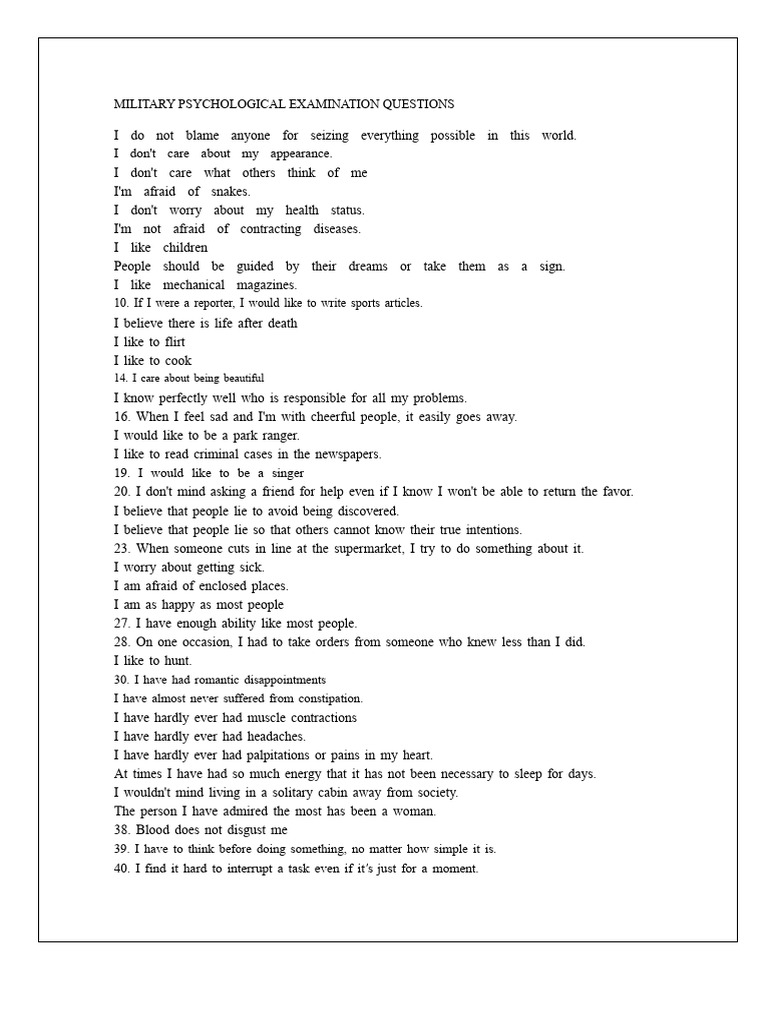 MILITARY PSYCHOLOGICAL EXAMINATION QUESTIONS

I do not blame anyone for seizing everything possible in this world.
I don't care about my appearance.
I don't care what others think of me
I'm afraid of snakes.
I don't worry about my health status.
I'm not afraid of contracting diseases.
I like children
People should be guided by their dreams or take them as a sign.
I like mechanical magazines.
10. If I were a reporter, I would like to write sports articles.
I believe there is life after death
I like to flirt
I like to cook
14. I care about being beautiful
I know perfectly well who is responsible for all my problems.
16. When I feel sad and I'm with cheerful people, it easily goes away.
I would like to be a park ranger.
I like to read criminal cases in the newspapers.
19. I would like to be a singer
20. I don't mind asking a friend for help even if I know I won't be able to return the favor.
I believe that people lie to avoid being discovered.
I believe that people lie so that others cannot know their true intentions.
23. When someone cuts in line at the supermarket, I try to do something about it.
I worry about getting sick.
I am afraid of enclosed places.
I am as happy as most people
27. I have enough ability like most people.
28. On one occasion, I had to take orders from someone who knew less than I did.
I like to hunt.
30. I have had romantic disappointments
I have almost never suffered from constipation.
I have hardly ever had muscle contractions
I have hardly ever had headaches.
I have hardly ever had palpitations or pains in my heart.
At times I have had so much energy that it has not been necessary to sleep for days.
I wouldn't mind living in a solitary cabin away from society.
The person I have admired the most has been a woman.
38. Blood does not disgust me
39. I have to think before doing something, no matter how simple it is.
40. I find it hard to interrupt a task even if it's just for a moment.